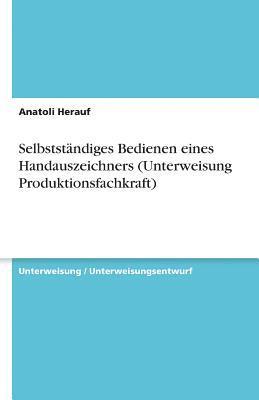 Anatoli Herauf

Selbstständiges Bedienen eines Handauszeichners (Unterweisung Produktionsfachkraft)

Unterweisung / Unterweisungsentwurf